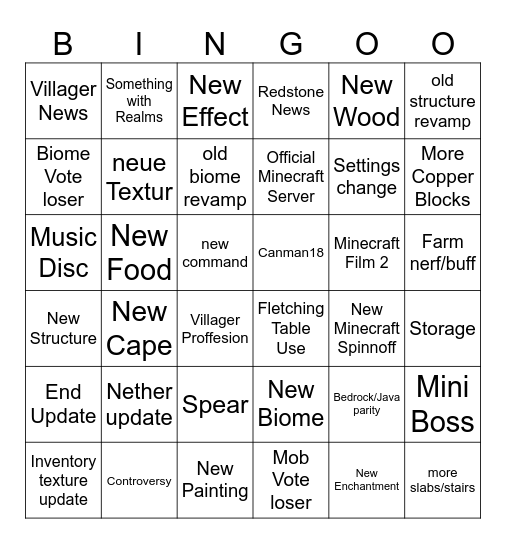 | B | I | N | G | O | O |
|---|---|---|---|---|---|
| Villager News | Something with Realms | New Effect | Redstone News | New Wood | old structure revamp |
| Biome Vote loser | neue Textur | old biome revamp | Official Minecraft Server | Settings change | More Copper Blocks |
| Music Disc | New Food | new command | Canman18 | Minecraft Film 2 | Farm nerf/buff |
| New Structure | New Cape | Villager Proffesion | Fletching Table Use | New Minecraft Spinnoff | Storage |
| End Update | Nether update | Spear | New Biome | Bedrock/Java parity | Mini Boss |
| Inventory texture update | Controversy | New Painting | Mob Vote loser | New Enchantment | more slabs/stairs |